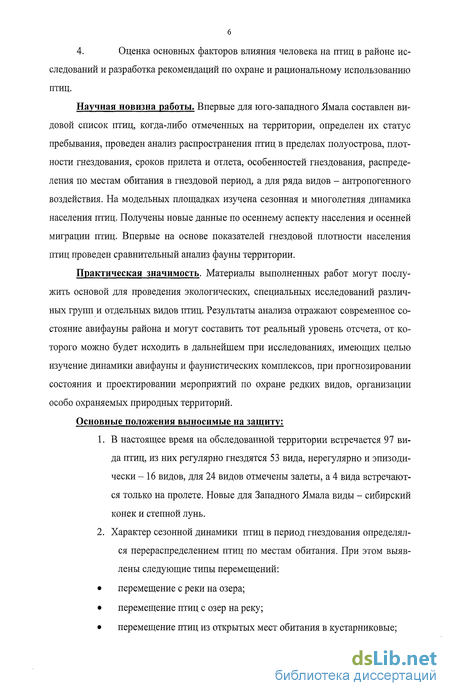 6

4. Оценка основных факторов влияния человека на птиц в районе исследований и разработка рекомендаций по охране и рациональному использованию птиц.

Научная новизна работы. Впервые для юго-западного Ямала составлен видовой список птиц, когда-либо отмеченных на территории, определен их статус пребывания, проведен анализ распространения птиц в пределах полуострова, плотности гнездования, сроков прилета и отлета, особенностей гнездования, распределения по местам обитания в гнездовой период, а для ряда видов – антропогенного воздействия. На модельных площадках изучена сезонная и многолетняя динамика населения птиц. Получены новые данные по осеннему аспекту населения и осенней миграции птиц. Впервые на основе показателей гнездовой плотности населения птиц проведен сравнительный анализ фауны территории.

Практическая значимость. Материалы выполненных работ могут послужить основой для проведения экологических, специальных исследований различных групп и отдельных видов птиц. Результаты анализа отражают современное состояние авифауны района и могут составить тот реальный уровень отсчета, от которого можно будет исходить в дальнейшем при исследованиях, имеющих целью изучение динамики авифауны и фаунистических комплексов, при прогнозировании состояния и проектировании мероприятий по охране редких видов, организации особо охраняемых природных территорий.

Основные положения выносимые на защиту:

1. В настоящее время на обследованной территории встречается 97 вида птиц, из них регулярно гнездятся 53 вида, нерегулярно и эпизодически – 16 видов, для 24 видов отмечены залеты, а 4 вида встречаются только на пролете. Новые для Западного Ямала виды – сибирский конек и степной лунь.

2. Характер сезонной динамики птиц в период гнездования определялся перераспределением птиц по местам обитания. При этом выявлены следующие типы перемещений:

• перемещение с реки на озера;

• перемещение птиц с озер на реку;

• перемещение птиц из открытых мест обитания в кустарниковые;

dsLib.net
библиотека диссертаций